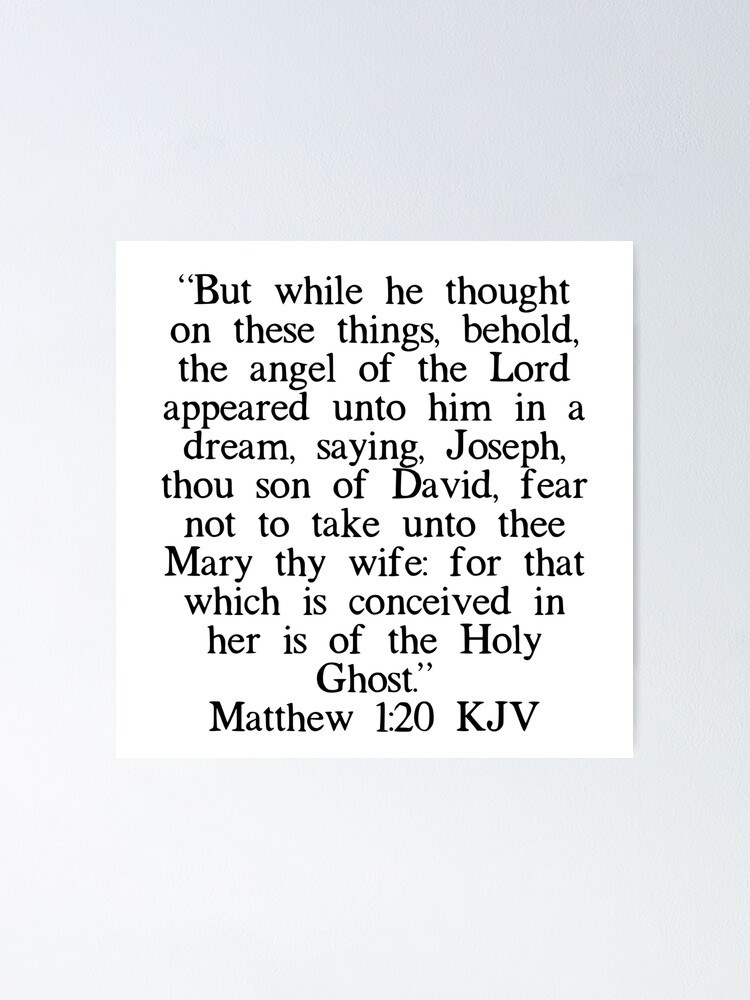 "But while he thought on these things, behold, the angel of the Lord appeared unto him in a dream, saying, Joseph, thou son of David, fear not to take unto thee Mary thy wife: for that which is conceived in her is of the Holy Ghost."

Matthew 1:20 KJV